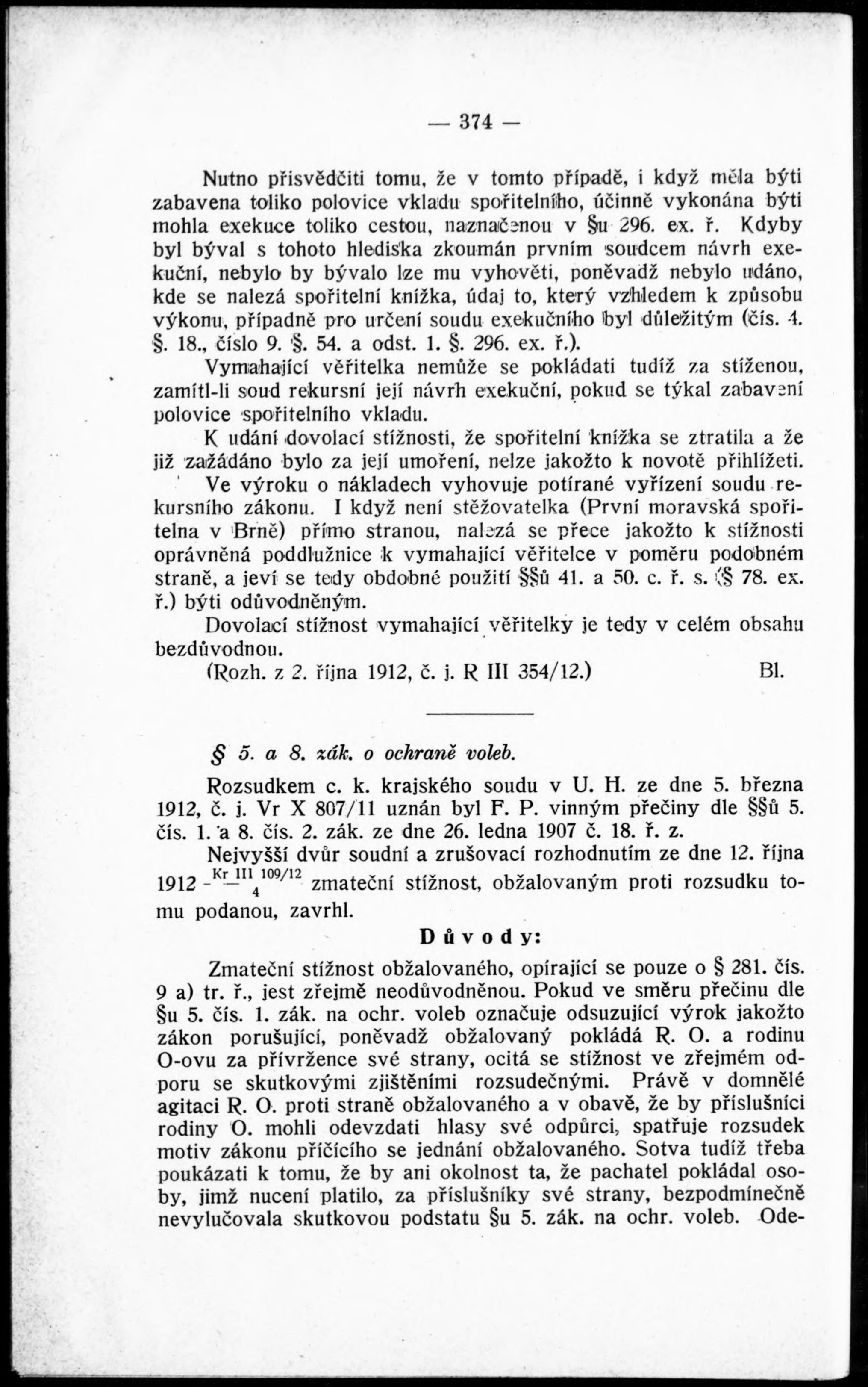 — 374 —

Nutno přisvědčiti tomu, že v tomto případě, i když měla býti zabavena toliko polovice vkladu spořitelního, účinně vykonána býti mohla exekuce toliko cestou, naznačenou v §u 296. ex. ř. Kdyby byl býval s tohoto hlediska zkoumán prvním soudcem návrh exekuční, nebylo by bývalo lze mu vyhověti, poněvadž nebylo udáno, kde se nalezá spořitelní knížka, údaj to, který vzhledem k způsobu výkonu, případně pro určení soudu exekučního byl důležitým (čís. 4. §. 18., číslo 9. §. 54. a odst. 1. §. 296. ex. ř.).

Vymahající věřitelka nemůže se pokládati tudíž za stíženou, zamítl-li soud rekursní její návrh exekuční, pokud se týkal zabavení polovice spořitelního vkladu.

K udání dovolací stížnosti, že spořitelní knížka se ztratila a že již zažádáno bylo za její umoření, nelze jakožto k novotě přihlížeti.

Ve výroku o nákladech vyhovuje potírané vyřízení soudu rekursního zákonu. I když není stěžovatelka (První moravská spořitelna v Brně) přímo stranou, nalezá se přece jakožto k stížnosti oprávněná poddlužnice k vymahající věřitelce v poměru podobném straně, a jeví se tedy obdobné použití §§ů 41. a 50. c. ř. s. (§ 78. ex. ř.) býti odůvodněným.

Dovolací stížnost vymahající věřitelky je tedy v celém obsahu bezdůvodnou.

(Rozh. z 2. října 1912, č. j. R III 354/12.) Bl.

§ 5. a 8. zák. o ochraně voleb.

Rozsudkem c. k. krajského soudu v U. H. ze dne 5. března 1912, č. j. Vr X 807/11 uznán byl F. P. vinným přečiny dle §§ů 5. čís. 1. a 8. čís. 2. zák. ze dne 26. ledna 1907 č. 18. ř. z.

Nejvyšší dvůr soudní a zrušovací rozhodnutím ze dne 12. října 1912 $\frac{\text{Kr III 109/12}}{4}$ zmateční stížnost, obžalovaným proti rozsudku tomu podanou, zavrhl.

Důvody:

Zmateční stížnost obžalovaného, opírající se pouze o § 281. čís. 9 a) tr. ř., jest zřejmě neodůvodněnou. Pokud ve směru přečinu dle §u 5. čís. 1. zák. na ochr. voleb označuje odsuzující výrok jakožto zákon porušující, poněvadž obžalovaný pokládá R. O. a rodinu O-ovu za přívržence své strany, ocitá se stížnost ve zřejmém odporu se skutkovými zjištěními rozsudečnými. Právě v domnělé agitaci R. O. proti straně obžalovaného a v obavě, že by příslušníci rodiny O. mohli odevzdati hlasy své odpůrci, spatřuje rozsudek motiv zákonu příčícího se jednání obžalovaného. Sotva tudíž třeba poukázati k tomu, že by ani okolnost ta, že pachatel pokládal osoby, jimž nucení platilo, za příslušníky své strany, bezpodmínečně nevylučovala skutkovou podstatu §u 5. zák. na ochr. voleb. Ode-